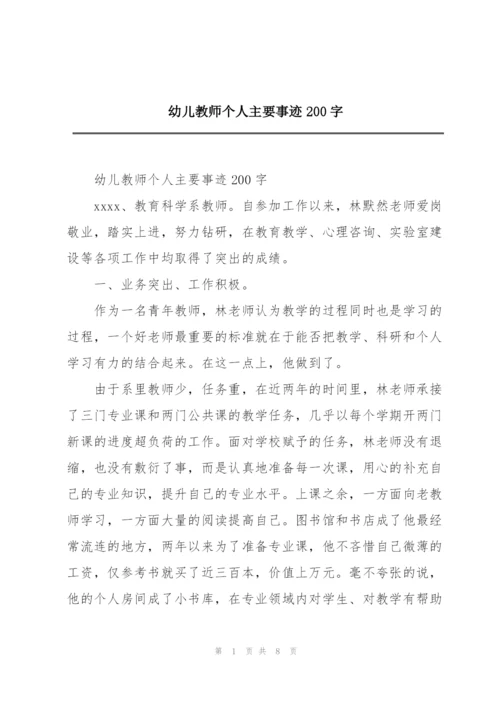 幼儿教师个人主要事迹 200 字

幼儿教师个人主要事迹 200 字

xxxx、教育科学系教师。自参加工作以来，林默然老师爱岗敬业，踏实上进，努力钻研，在教育教学、心理咨询、实验室建设等各项工作中均取得了突出的成绩。

一、业务突出、工作积极。

作为一名青年教师，林老师认为教学的过程同时也是学习的过程，一个好老师最重要的标准就在于能否把教学、科研和个人学习有力的结合起来。在这一点上，他做到了。

由于系里教师少，任务重，在近两年的时间里，林老师承接了三门专业课和两门公共课的教学任务，几乎以每个学期开两门新课的进度超负荷的工作。面对学校赋予的任务，林老师没有退缩，也没有敷衍了事，而是认真地准备每一次课，用心的补充自己的专业知识，提升自己的专业水平。上课之余，一方面向老教师学习，一方面大量的阅读提高自己。图书馆和书店成了他最经常流连的地方，两年以来为了准备专业课，他不吝惜自己微薄的工资，仅参考书就买了近三百本，价值上万元。毫不夸张的说，他的个人房间成了小书库，在专业领域内对学生、对教学有帮助

第 1 页 共 8 页